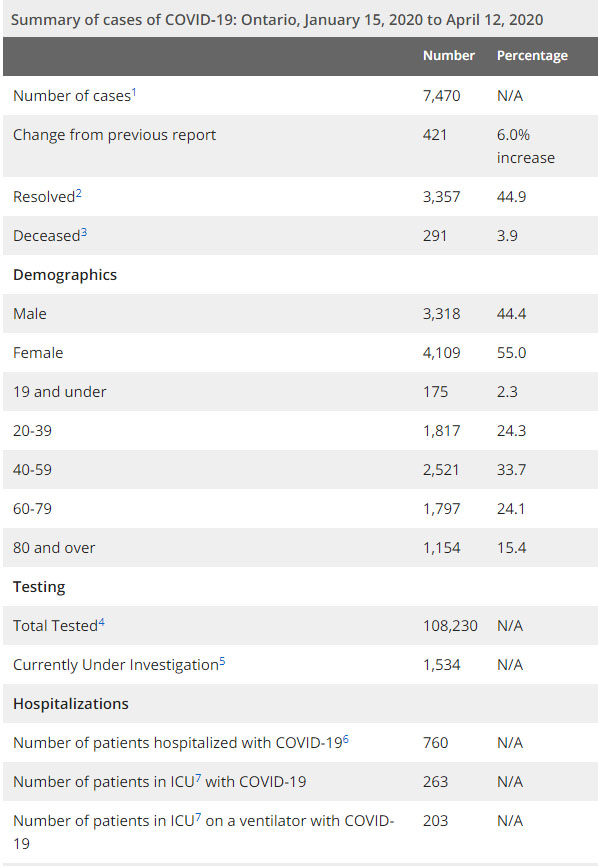 Summary of cases of COVID-19: Ontario, January 15, 2020 to April 12, 2020

| | Number | Percentage |
|---|---|---|
| Number of cases$^1$ | 7,470 | N/A |
| Change from previous report | 421 | 6.0% increase |
| Resolved$^2$ | 3,357 | 44.9 |
| Deceased$^3$ | 291 | 3.9 |
| **Demographics** | | |
| Male | 3,318 | 44.4 |
| Female | 4,109 | 55.0 |
| 19 and under | 175 | 2.3 |
| 20-39 | 1,817 | 24.3 |
| 40-59 | 2,521 | 33.7 |
| 60-79 | 1,797 | 24.1 |
| 80 and over | 1,154 | 15.4 |
| **Testing** | | |
| Total Tested$^4$ | 108,230 | N/A |
| Currently Under Investigation$^5$ | 1,534 | N/A |
| **Hospitalizations** | | |
| Number of patients hospitalized with COVID-19$^6$ | 760 | N/A |
| Number of patients in ICU$^7$ with COVID-19 | 263 | N/A |
| Number of patients in ICU$^7$ on a ventilator with COVID-19 | 203 | N/A |